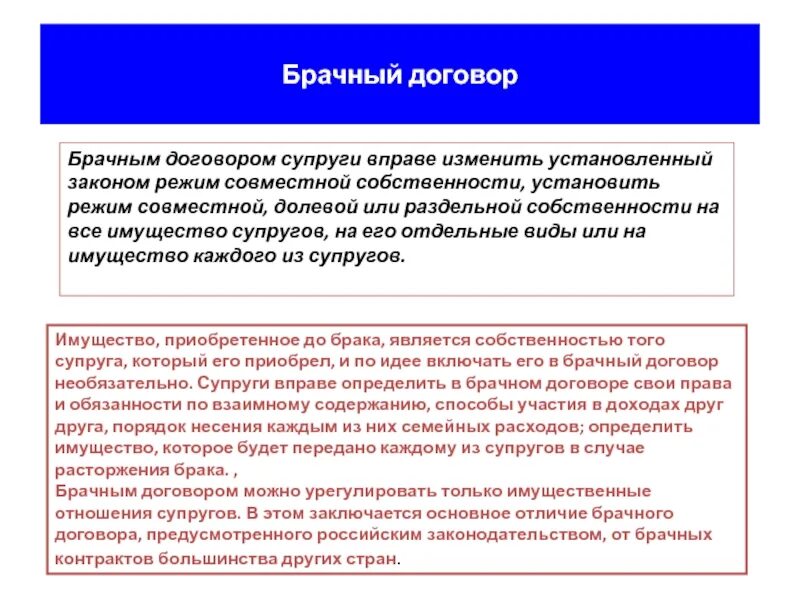 Брачный договор

Брачным договором супруги вправе изменить установленный законом режим совместной собственности, установить режим совместной, долевой или раздельной собственности на все имущество супругов, на его отдельные виды или на имущество каждого из супругов.

Имущество, приобретенное до брака, является собственностью того супруга, который его приобрел, и по идее включать его в брачный договор необязательно. Супруги вправе определить в брачном договоре свои права и обязанности по взаимному содержанию, способы участия в доходах друг друга, порядок несения каждым из них семейных расходов; определить имущество, которое будет передано каждому из супругов в случае расторжения брака. ,
Брачным договором можно урегулировать только имущественные отношения супругов. В этом заключается основное отличие брачного договора, предусмотренного российским законодательством, от брачных контрактов большинства других стран.